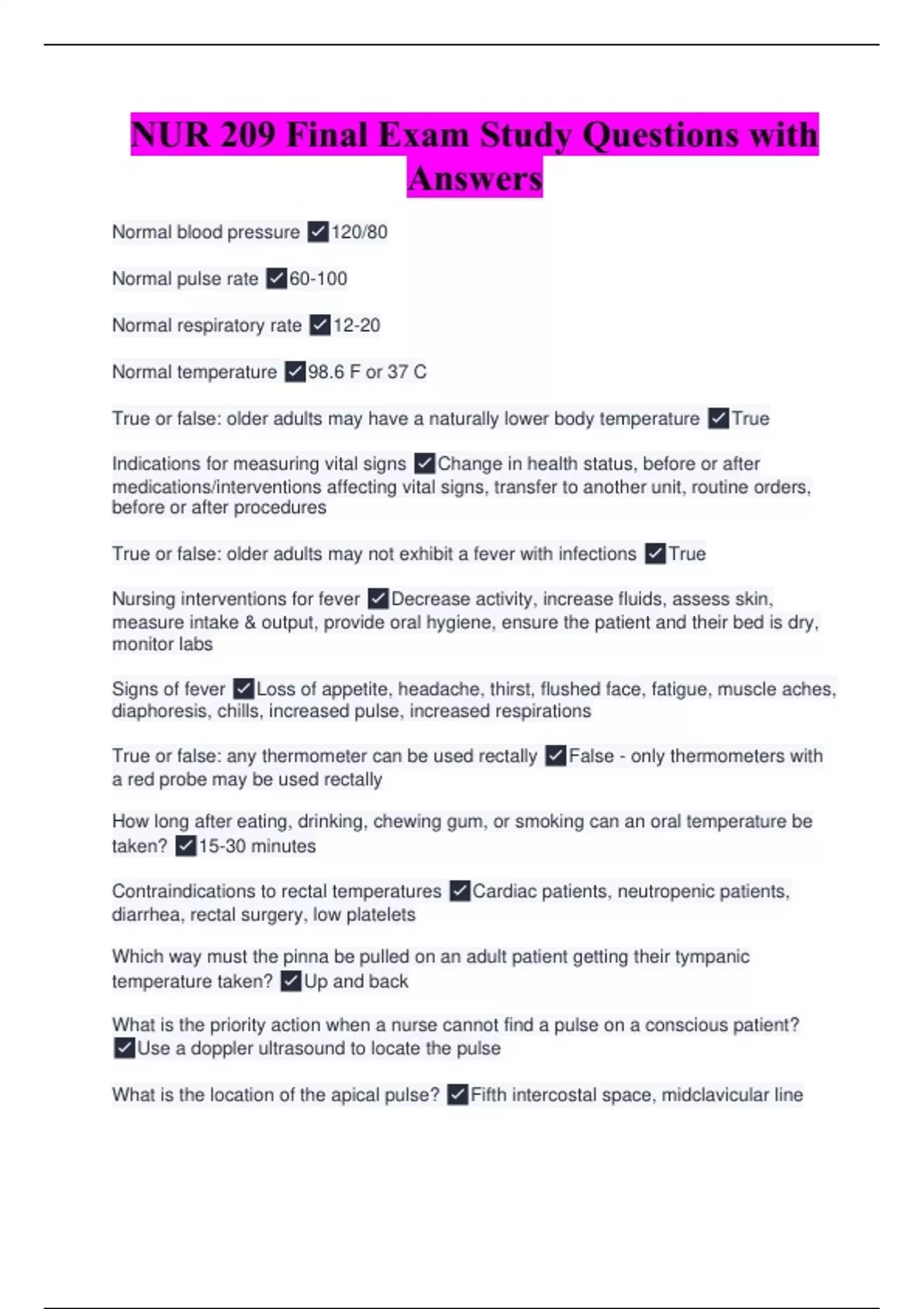 NUR 209 Final Exam Study Questions with Answers

Normal blood pressure ☑120/80

Normal pulse rate ☑60-100

Normal respiratory rate ☑12-20

Normal temperature ☑98.6 F or 37 C

True or false: older adults may have a naturally lower body temperature ☑True

Indications for measuring vital signs ☑Change in health status, before or after medications/interventions affecting vital signs, transfer to another unit, routine orders, before or after procedures

True or false: older adults may not exhibit a fever with infections ☑True

Nursing interventions for fever ☑Decrease activity, increase fluids, assess skin, measure intake & output, provide oral hygiene, ensure the patient and their bed is dry, monitor labs

Signs of fever ☑Loss of appetite, headache, thirst, flushed face, fatigue, muscle aches, diaphoresis, chills, increased pulse, increased respirations

True or false: any thermometer can be used rectally ☑False - only thermometers with a red probe may be used rectally

How long after eating, drinking, chewing gum, or smoking can an oral temperature be taken? ☑15-30 minutes

Contraindications to rectal temperatures ☑Cardiac patients, neutropenic patients, diarrhea, rectal surgery, low platelets

Which way must the pinna be pulled on an adult patient getting their tympanic temperature taken? ☑Up and back

What is the priority action when a nurse cannot find a pulse on a conscious patient? ☑Use a doppler ultrasound to locate the pulse

What is the location of the apical pulse? ☑Fifth intercostal space, midclavicular line